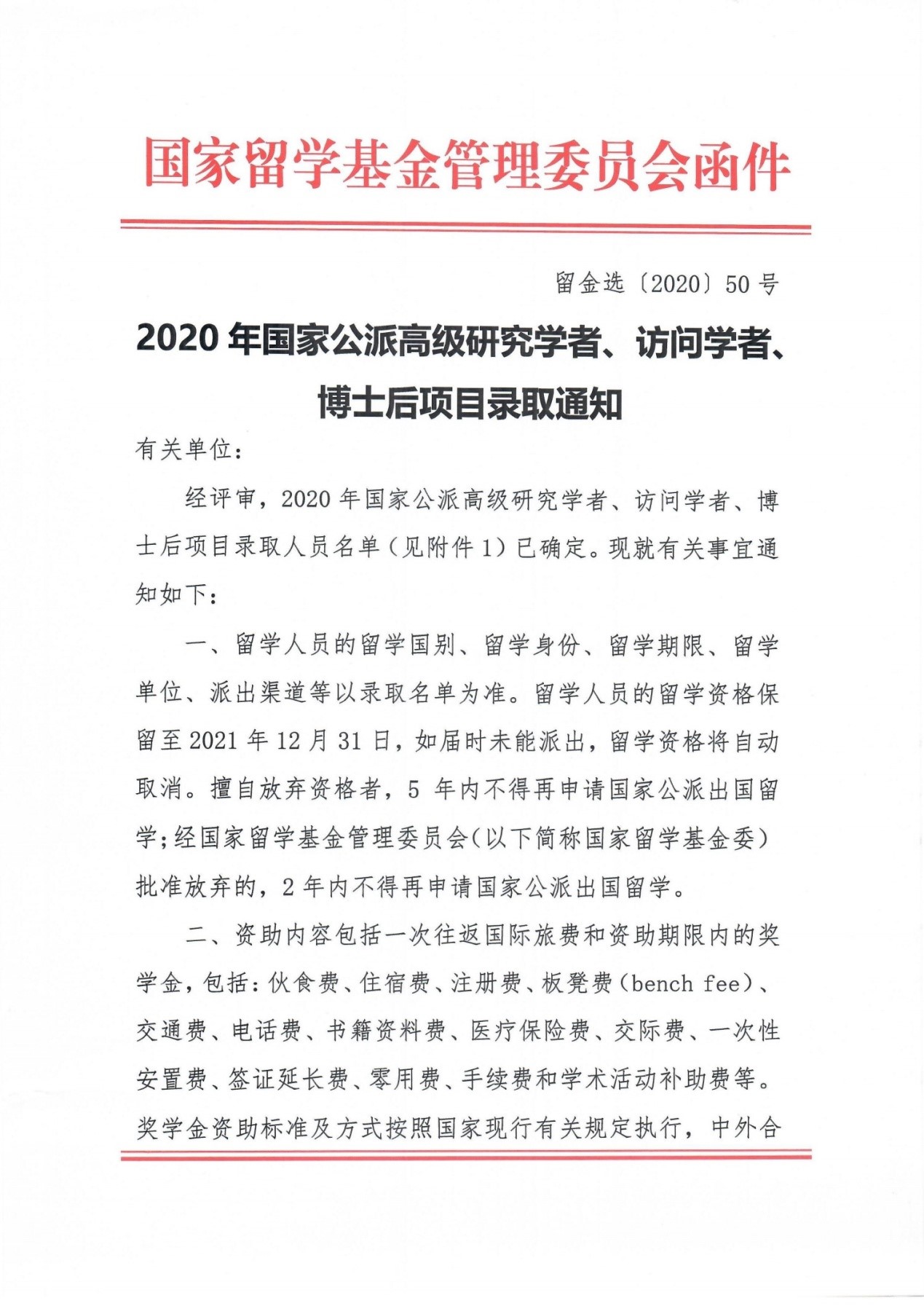 国家留学基金管理委员会函件

留金选〔2020〕50号

2020年国家公派高级研究学者、访问学者、博士后项目录取通知

有关单位：

经评审，2020年国家公派高级研究学者、访问学者、博士后项目录取人员名单（见附件1）已确定。现就有关事宜通知如下：

一、留学人员的留学国别、留学身份、留学期限、留学单位、派出渠道等以录取名单为准。留学人员的留学资格保留至2021年12月31日，如届时未能派出，留学资格将自动取消。擅自放弃资格者，5年内不得再申请国家公派出国留学；经国家留学基金管理委员会（以下简称国家留学基金委）批准放弃的，2年内不得再申请国家公派出国留学。

二、资助内容包括一次往返国际旅费和资助期限内的奖学金，包括：伙食费、住宿费、注册费、板凳费（bench fee）、交通费、电话费、书籍资料费、医疗保险费、交际费、一次性安置费、签证延长费、零用费、手续费和学术活动补助费等。奖学金资助标准及方式按照国家现行有关规定执行，中外合